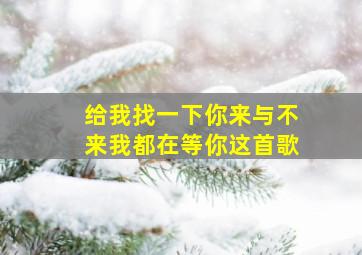 给我找一下你来与不来我都在等你这首歌